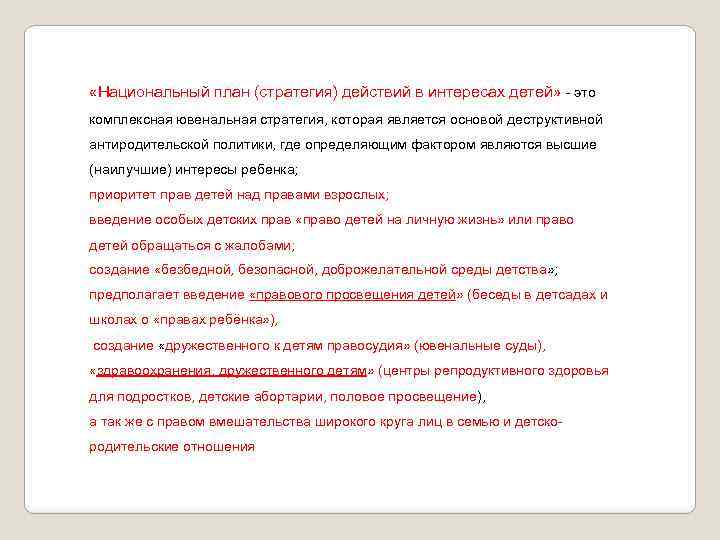 «Национальный план (стратегия) действий в интересах детей» - это комплексная ювенальная стратегия, которая является основой деструктивной антиродительской политики, где определяющим фактором являются высшие (наилучшие) интересы ребенка;

приоритет прав детей над правами взрослых;

введение особых детских прав «право детей на личную жизнь» или право детей обращаться с жалобами;

создание «безбедной, безопасной, доброжелательной среды детства»;

предполагает введение «правового просвещения детей» (беседы в детсадах и школах о «правах ребёнка»),

создание «дружественного к детям правосудия» (ювенальные суды),

«здравоохранения, дружественного детям» (центры репродуктивного здоровья для подростков, детские абортарии, половое просвещение),

а так же с правом вмешательства широкого круга лиц в семью и детско-родительские отношения